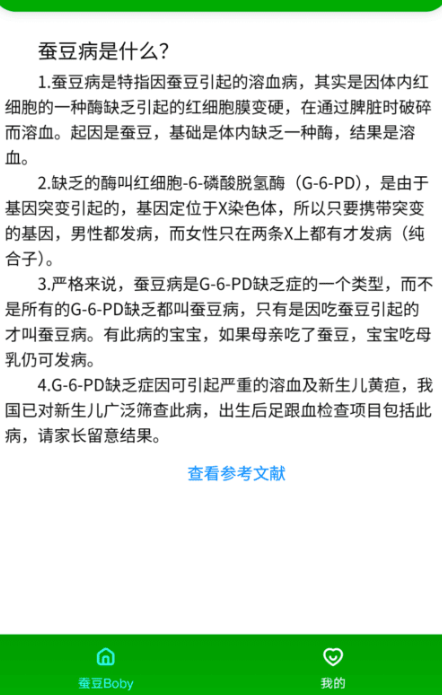 蚕豆病是什么？

1.蚕豆病是特指因蚕豆引起的溶血病，其实是因体内红细胞的一种酶缺乏引起的红细胞膜变硬，在通过脾脏时破碎而溶血。起因是蚕豆，基础是体内缺乏一种酶，结果是溶血。

2.缺乏的酶叫红细胞-6-磷酸脱氢酶（G-6-PD），是由于基因突变引起的，基因定位于X染色体，所以只要携带突变的基因，男性都发病，而女性只在两条X上都有才发病（纯合子）。

3.严格来说，蚕豆病是G-6-PD缺乏症的一个类型，而不是所有的G-6-PD缺乏都叫蚕豆病，只有是因吃蚕豆引起的才叫蚕豆病。有此病的宝宝，如果母亲吃了蚕豆，宝宝吃母乳仍可发病。

4.G-6-PD缺乏症因可引起严重的溶血及新生儿黄疸，我国已对新生儿广泛筛查此病，出生后足跟血检查项目包括此病，请家长留意结果。

查看参考文献

蚕豆Boby

我的